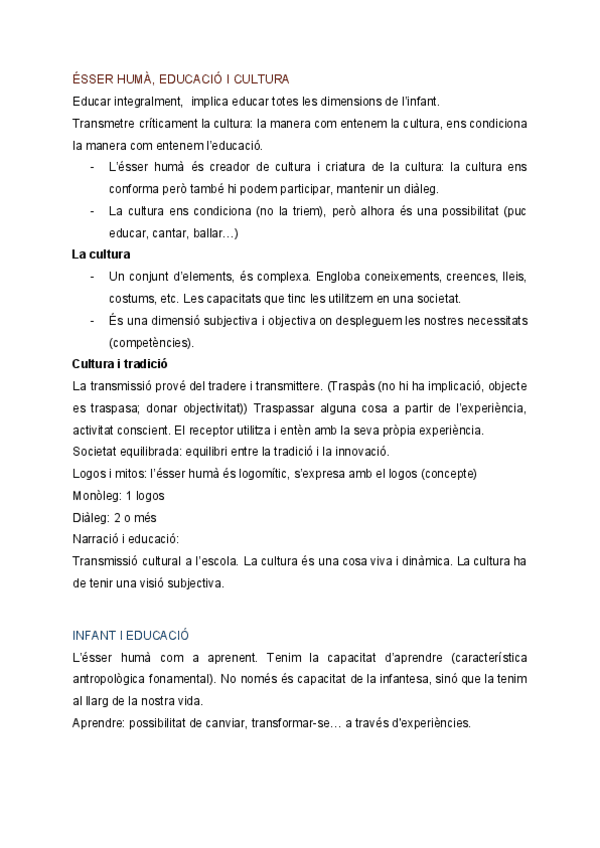 ÉSSER HUMÀ, EDUCACIÓ I CULTURA

Educar integralment, implica educar totes les dimensions de l'infant.

Transmetre críticament la cultura: la manera com entenem la cultura, ens condiciona la manera com entenem l'educació.

- L'ésser humà és creador de cultura i criatura de la cultura: la cultura ens conforma però també hi podem participar, mantenir un diàleg.
- La cultura ens condiciona (no la triem), però alhora és una possibilitat (puc educar, cantar, ballar…)

La cultura

- Un conjunt d'elements, és complexa. Engloba coneixements, creences, lleis, costums, etc. Les capacitats que tinc les utilitzem en una societat.
- És una dimensió subjectiva i objectiva on despleguem les nostres necessitats (competències).

Cultura i tradició

La transmissió prové del tradere i transmittere. (Traspàs (no hi ha implicació, objecte es traspasa; donar objectivitat)) Traspassar alguna cosa a partir de l'experiència, activitat conscient. El receptor utilitza i entèn amb la seva pròpia experiència.

Societat equilibrada: equilibri entre la tradició i la innovació.

Logos i mitos: l'ésser humà és logomític, s'expresa amb el logos (concepte)

Monòleg: 1 logos

Diàleg: 2 o més

Narració i educació:

Transmissió cultural a l'escola. La cultura és una cosa viva i dinàmica. La cultura ha de tenir una visió subjectiva.

INFANT I EDUCACIÓ

L'ésser humà com a aprenent. Tenim la capacitat d'aprendre (característica antropològica fonamental). No només és capacitat de la infantesa, sinó que la tenim al llarg de la nostra vida.

Aprendre: possibilitat de canviar, transformar-se… a través d'experiències.